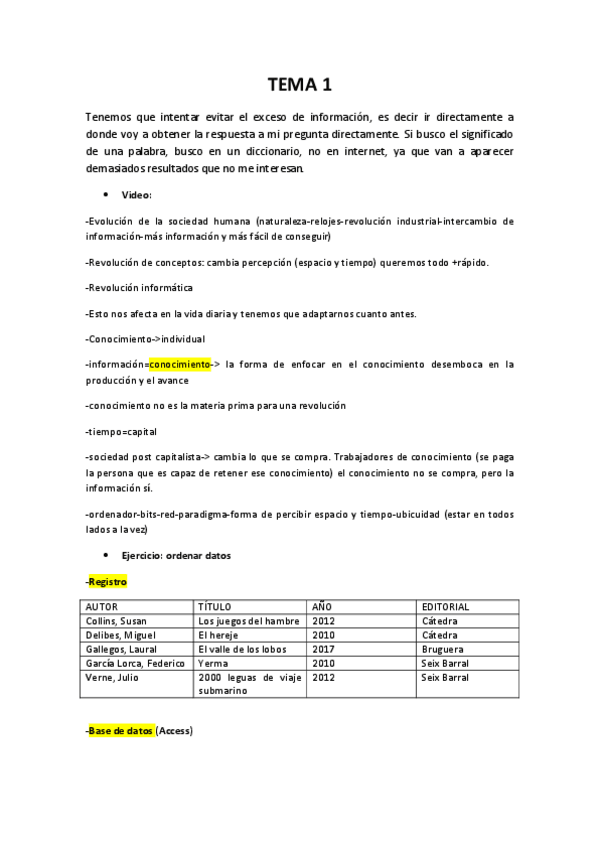 TEMA 1

Tenemos que intentar evitar el exceso de información, es decir ir directamente a donde voy a obtener la respuesta a mi pregunta directamente. Si busco el significado de una palabra, busco en un diccionario, no en internet, ya que van a aparecer demasiados resultados que no me interesan.

• Video:

-Evolución de la sociedad humana (naturaleza-relojes-revolución industrial-intercambio de información-más información y más fácil de conseguir)

-Revolución de conceptos: cambia percepción (espacio y tiempo) queremos todo +rápido.

-Revolución informática

-Esto nos afecta en la vida diaria y tenemos que adaptarnos cuanto antes.

-Conocimiento->individual

-información=conocimiento-> la forma de enfocar en el conocimiento desemboca en la producción y el avance

-conocimiento no es la materia prima para una revolución

-tiempo=capital

-sociedad post capitalista-> cambia lo que se compra. Trabajadores de conocimiento (se paga la persona que es capaz de retener ese conocimiento) el conocimiento no se compra, pero la información sí.

-ordenador-bits-red-paradigma-forma de percibir espacio y tiempo-ubicuidad (estar en todos lados a la vez)

• Ejercicio: ordenar datos

-Registro

| AUTOR | TÍTULO | AÑO | EDITORIAL |
|---|---|---|---|
| Collins, Susan | Los juegos del hambre | 2012 | Cátedra |
| Delibes, Miguel | El hereje | 2010 | Cátedra |
| Gallegos, Laural | El valle de los lobos | 2017 | Bruguera |
| García Lorca, Federico | Yerma | 2010 | Seix Barral |
| Verne, Julio | 2000 leguas de viaje submarino | 2012 | Seix Barral |

-Base de datos (Access)